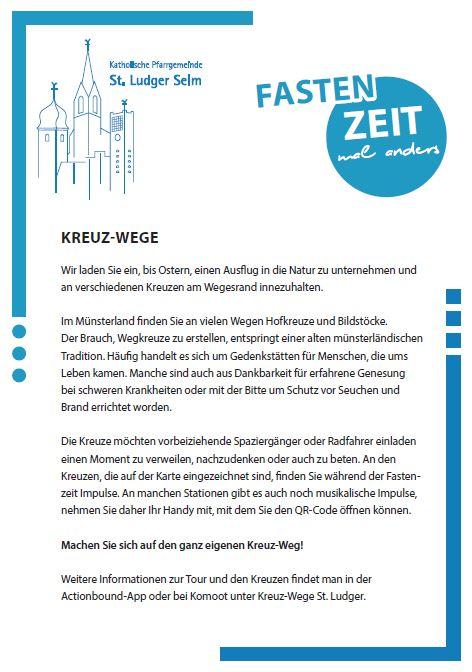 Katholische Pfarrgemeinde
St. Ludger Selm

FASTEN
ZEIT
mal anders

KREUZ-WEGE

Wir laden Sie ein, bis Ostern, einen Ausflug in die Natur zu unternehmen und an verschiedenen Kreuzen am Wegesrand innezuhalten.

Im Münsterland finden Sie an vielen Wegen Hofkreuze und Bildstöcke. Der Brauch, Wegkreuze zu erstellen, entspringt einer alten münsterländischen Tradition. Häufig handelt es sich um Gedenkstätten für Menschen, die ums Leben kamen. Manche sind auch aus Dankbarkeit für erfahrene Genesung bei schweren Krankheiten oder mit der Bitte um Schutz vor Seuchen und Brand errichtet worden.

Die Kreuze möchten vorbeiziehende Spaziergänger oder Radfahrer einladen einen Moment zu verweilen, nachzudenken oder auch zu beten. An den Kreuzen, die auf der Karte eingezeichnet sind, finden Sie während der Fastenzeit Impulse. An manchen Stationen gibt es auch noch musikalische Impulse, nehmen Sie daher Ihr Handy mit, mit dem Sie den QR-Code öffnen können.

Machen Sie sich auf den ganz eigenen Kreuz-Weg!

Weitere Informationen zur Tour und den Kreuzen findet man in der Actionbound-App oder bei Komoot unter Kreuz-Wege St. Ludger.